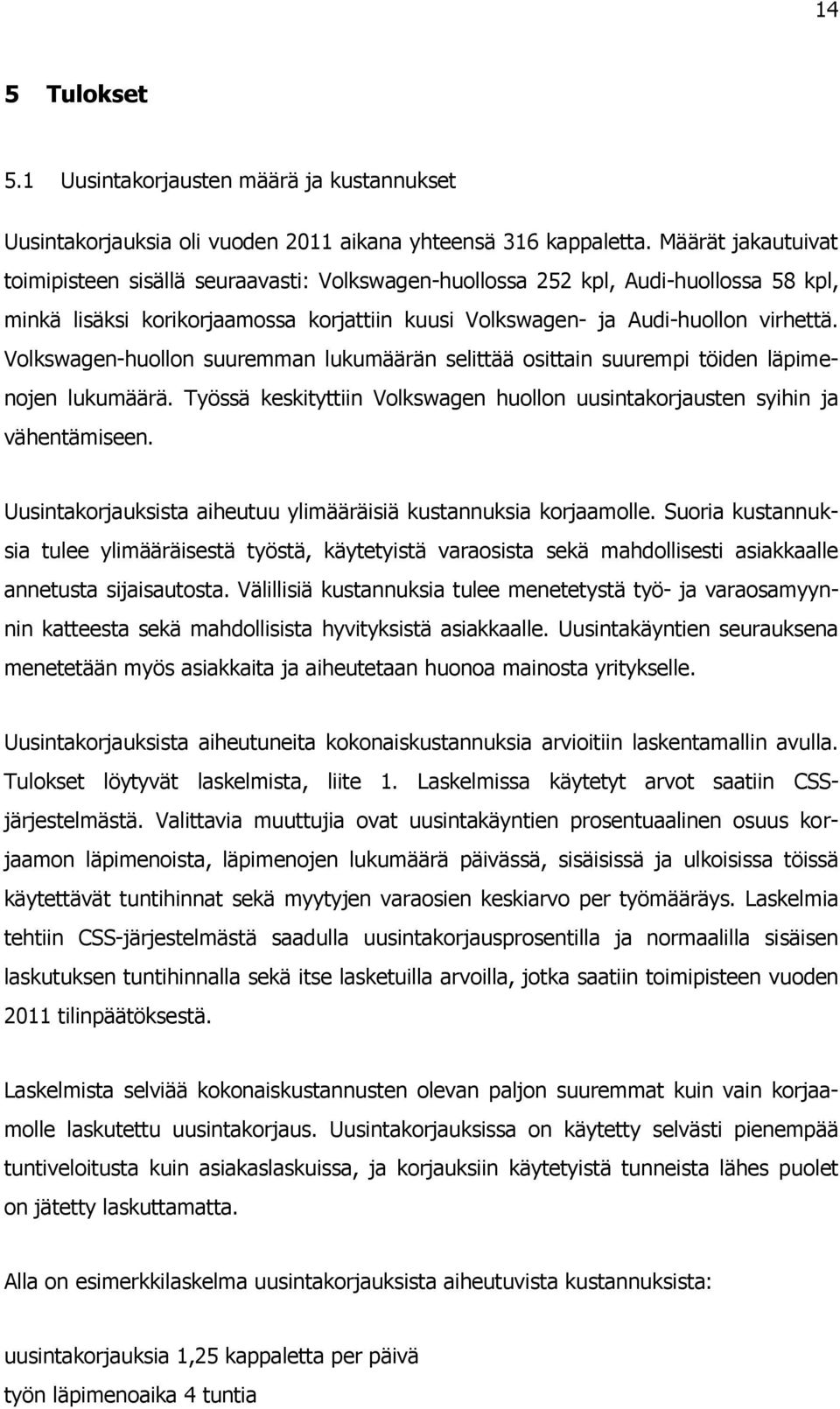 14

5 Tulokset

5.1 Uusintakorjausten määrä ja kustannukset

Uusintakorjauksia oli vuoden 2011 aikana yhteensä 316 kappaletta. Määrät jakautuivat toimipisteen sisällä seuraavasti: Volkswagen-huollossa 252 kpl, Audi-huollossa 58 kpl, minkä lisäksi korikorjaamossa korjattiin kuusi Volkswagen- ja Audi-huollon virhettä. Volkswagen-huollon suuremman lukumäärän selittää osittain suurempi töiden läpimenojen lukumäärä. Työssä keskityttiin Volkswagen huollon uusintakorjausten syihin ja vähentämiseen.

Uusintakorjauksista aiheutuu ylimääräisiä kustannuksia korjaamolle. Suoria kustannuksia tulee ylimääräisestä työstä, käytetyistä varaosista sekä mahdollisesti asiakkaalle annetusta sijaisautosta. Välillisiä kustannuksia tulee menetetystä työ- ja varaosamyynnin katteesta sekä mahdollisista hyvityksistä asiakkaalle. Uusintakäyntien seurauksena menetetään myös asiakkaita ja aiheutetaan huonoa mainosta yritykselle.

Uusintakorjauksista aiheutuneita kokonaiskustannuksia arvioitiin laskentamallin avulla. Tulokset löytyvät laskelmista, liite 1. Laskelmissa käytetyt arvot saatiin CSS-järjestelmästä. Valittavia muuttujia ovat uusintakäyntien prosentuaalinen osuus korjaamon läpimenoista, läpimenojen lukumäärä päivässä, sisäisissä ja ulkoisissa töissä käytettävät tuntihinnat sekä myytyjen varaosien keskiarvo per työmääräys. Laskelmia tehtiin CSS-järjestelmästä saadulla uusintakorjausprosentilla ja normaalilla sisäisen laskutuksen tuntihinnalla sekä itse lasketuilla arvoilla, jotka saatiin toimipisteen vuoden 2011 tilinpäätöksestä.

Laskelmista selviää kokonaiskustannusten olevan paljon suuremmat kuin vain korjaamolle laskutettu uusintakorjaus. Uusintakorjauksissa on käytetty selvästi pienempää tuntiveloitusta kuin asiakaslaskuissa, ja korjauksiin käytetyistä tunneista lähes puolet on jätetty laskuttamatta.

Alla on esimerkkilaskelma uusintakorjauksista aiheutuvista kustannuksista:

uusintakorjauksia 1,25 kappaletta per päivä
työn läpimenoaika 4 tuntia